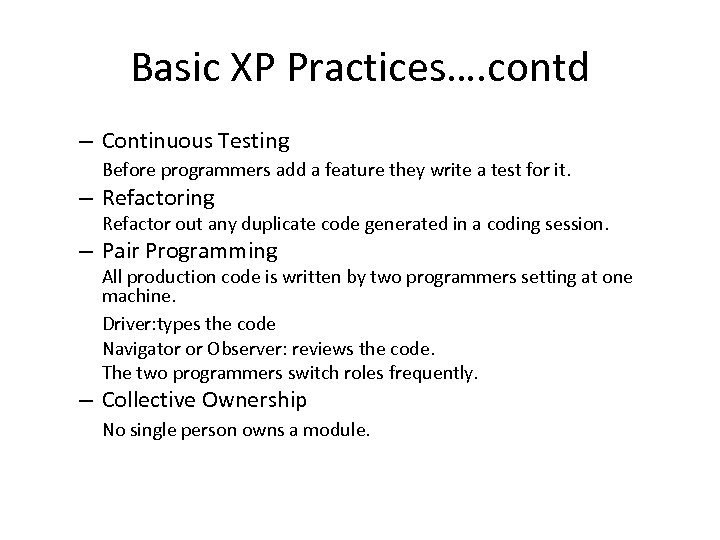 Basic XP Practices….contd

– Continuous Testing

Before programmers add a feature they write a test for it.

– Refactoring

Refactor out any duplicate code generated in a coding session.

– Pair Programming

All production code is written by two programmers setting at one machine.

Driver:types the code

Navigator or Observer: reviews the code.

The two programmers switch roles frequently.

– Collective Ownership

No single person owns a module.